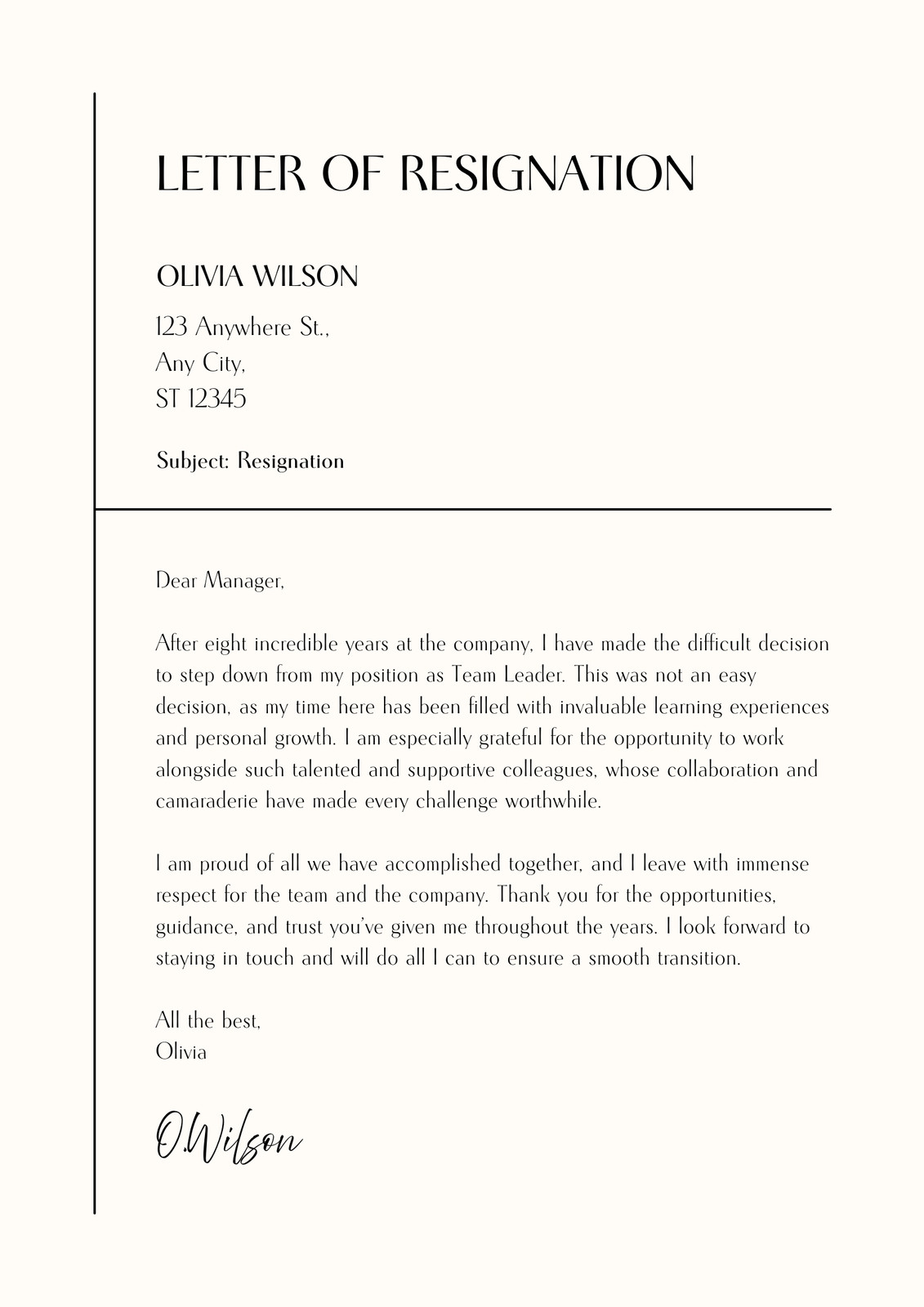 LETTER OF RESIGNATION

OLIVIA WILSON

123 Anywhere St.,
Any City,
ST 12345

Subject: Resignation

Dear Manager,

After eight incredible years at the company, I have made the difficult decision to step down from my position as Team Leader. This was not an easy decision, as my time here has been filled with invaluable learning experiences and personal growth. I am especially grateful for the opportunity to work alongside such talented and supportive colleagues, whose collaboration and camaraderie have made every challenge worthwhile.

I am proud of all we have accomplished together, and I leave with immense respect for the team and the company. Thank you for the opportunities, guidance, and trust you've given me throughout the years. I look forward to staying in touch and will do all I can to ensure a smooth transition.

All the best,
Olivia

O.Wilson